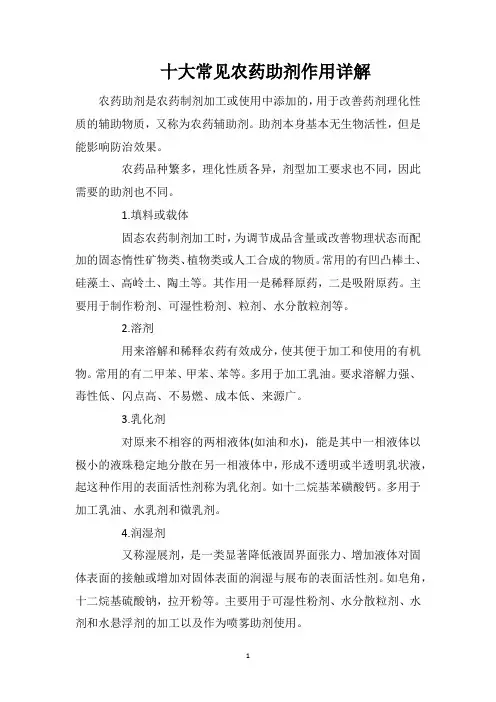 十大常见农药助剂作用详解

农药助剂是农药制剂加工或使用中添加的，用于改善药剂理化性质的辅助物质，又称为农药辅助剂。助剂本身基本无生物活性，但是能影响防治效果。

农药品种繁多，理化性质各异，剂型加工要求也不同，因此需要的助剂也不同。

1.填料或载体

固态农药制剂加工时，为调节成品含量或改善物理状态而配加的固态惰性矿物类、植物类或人工合成的物质。常用的有凹凸棒土、硅藻土、高岭土、陶土等。其作用一是稀释原药，二是吸附原药。主要用于制作粉剂、可湿性粉剂、粒剂、水分散粒剂等。

2.溶剂

用来溶解和稀释农药有效成分，使其便于加工和使用的有机物。常用的有二甲苯、甲苯、苯等。多用于加工乳油。要求溶解力强、毒性低、闪点高、不易燃、成本低、来源广。

3.乳化剂

对原来不相容的两相液体(如油和水)，能是其中一相液体以极小的液珠稳定地分散在另一相液体中，形成不透明或半透明乳状液，起这种作用的表面活性剂称为乳化剂。如十二烷基苯磺酸钙。多用于加工乳油、水乳剂和微乳剂。

4.润湿剂

又称湿展剂，是一类显著降低液固界面张力、增加液体对固体表面的接触或增加对固体表面的润湿与展布的表面活性剂。如皂角，十二烷基硫酸钠，拉开粉等。主要用于可湿性粉剂、水分散粒剂、水剂和水悬浮剂的加工以及作为喷雾助剂使用。

1